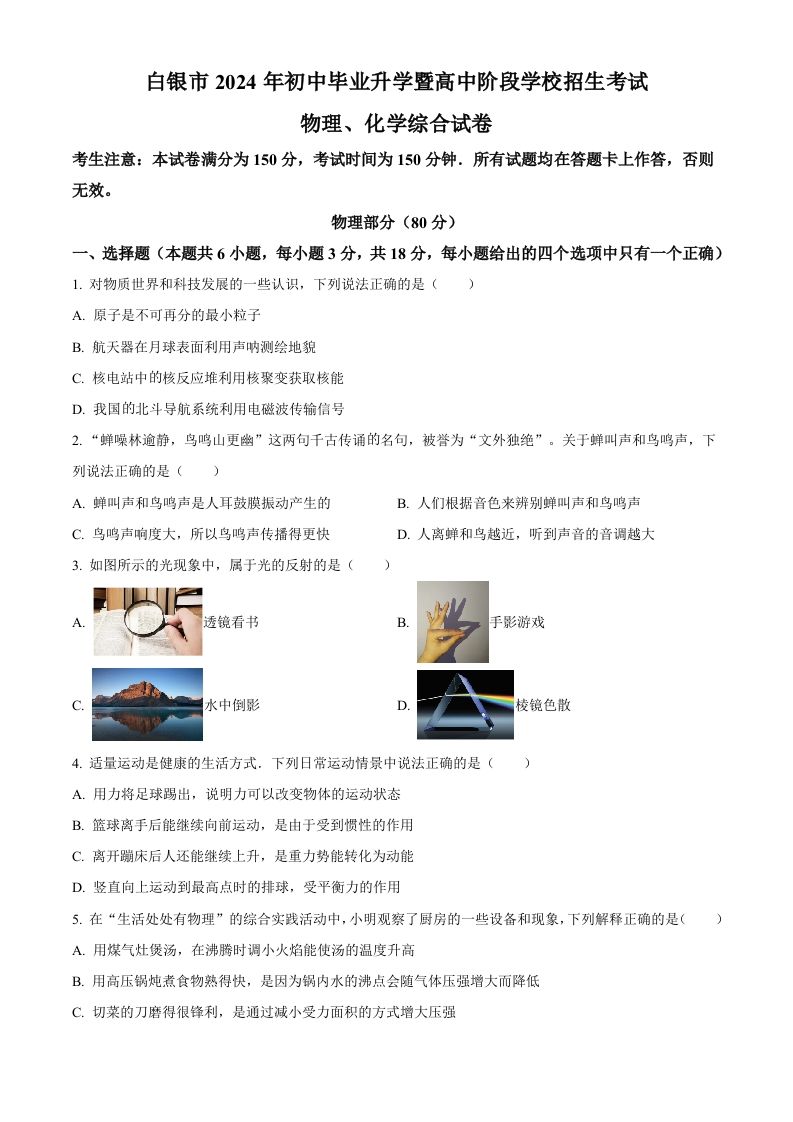 白银市 2024 年初中毕业升学暨高中阶段学校招生考试

物理、化学综合试卷

考生注意：本试卷满分为 150 分，考试时间为 150 分钟．所有试题均在答题卡上作答，否则无效。

物理部分（80 分）

一、选择题（本题共 6 小题，每小题 3 分，共 18 分，每小题给出的四个选项中只有一个正确）

1. 对物质世界和科技发展的一些认识，下列说法正确的是（　　）

A. 原子是不可再分的最小粒子

B. 航天器在月球表面利用声呐测绘地貌

C. 核电站中的核反应堆利用核聚变获取核能

D. 我国的北斗导航系统利用电磁波传输信号

2. “蝉噪林逾静，鸟鸣山更幽”这两句千古传诵的名句，被誉为“文外独绝”。关于蝉叫声和鸟鸣声，下列说法正确的是（　　）

A. 蝉叫声和鸟鸣声是人耳鼓膜振动产生的

B. 人们根据音色来辨别蝉叫声和鸟鸣声

C. 鸟鸣声响度大，所以鸟鸣声传播得更快

D. 人离蝉和鸟越近，听到声音的音调越大

3. 如图所示的光现象中，属于光的反射的是（　　）

A. 透镜看书

B. 手影游戏

C. 水中倒影

D. 棱镜色散

4. 适量运动是健康的生活方式．下列日常运动情景中说法正确的是（　　）

A. 用力将足球踢出，说明力可以改变物体的运动状态

B. 篮球离手后能继续向前运动，是由于受到惯性的作用

C. 离开蹦床后人还能继续上升，是重力势能转化为动能

D. 竖直向上运动到最高点时的排球，受平衡力的作用

5. 在“生活处处有物理”的综合实践活动中，小明观察了厨房的一些设备和现象，下列解释正确的是（　　）

A. 用煤气灶煲汤，在沸腾时调小火焰能使汤的温度升高

B. 用高压锅炖煮食物熟得快，是因为锅内水的沸点会随气体压强增大而降低

C. 切菜的刀磨得很锋利，是通过减小受力面积的方式增大压强